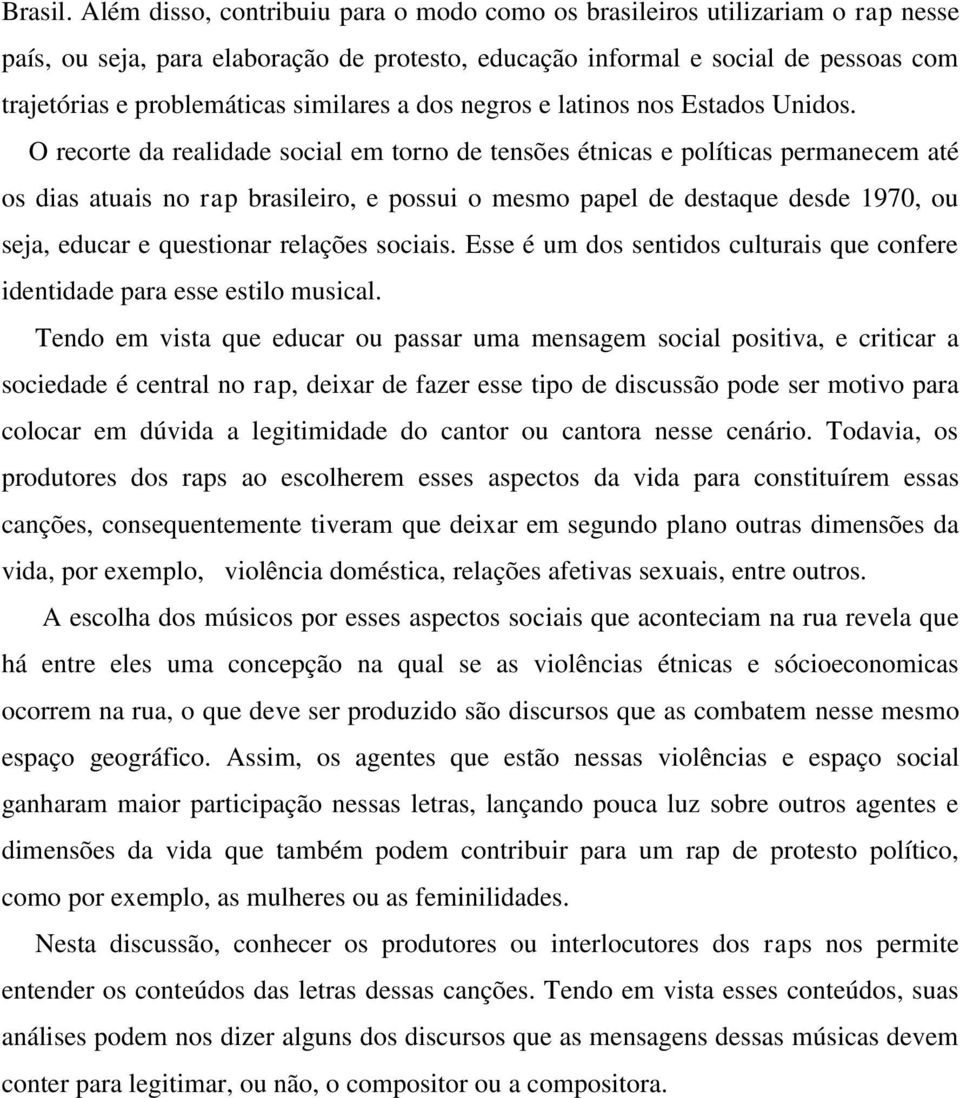 Brasil. Além disso, contribuiu para o modo como os brasileiros utilizariam o rap nesse país, ou seja, para elaboração de protesto, educação informal e social de pessoas com trajetórias e problemáticas similares a dos negros e latinos nos Estados Unidos.

O recorte da realidade social em torno de tensões étnicas e políticas permanecem até os dias atuais no rap brasileiro, e possui o mesmo papel de destaque desde 1970, ou seja, educar e questionar relações sociais. Esse é um dos sentidos culturais que confere identidade para esse estilo musical.

Tendo em vista que educar ou passar uma mensagem social positiva, e criticar a sociedade é central no rap, deixar de fazer esse tipo de discussão pode ser motivo para colocar em dúvida a legitimidade do cantor ou cantora nesse cenário. Todavia, os produtores dos raps ao escolherem esses aspectos da vida para constituírem essas canções, consequentemente tiveram que deixar em segundo plano outras dimensões da vida, por exemplo, violência doméstica, relações afetivas sexuais, entre outros.

A escolha dos músicos por esses aspectos sociais que aconteciam na rua revela que há entre eles uma concepção na qual se as violências étnicas e sócioeconomicas ocorrem na rua, o que deve ser produzido são discursos que as combatem nesse mesmo espaço geográfico. Assim, os agentes que estão nessas violências e espaço social ganharam maior participação nessas letras, lançando pouca luz sobre outros agentes e dimensões da vida que também podem contribuir para um rap de protesto político, como por exemplo, as mulheres ou as feminilidades.

Nesta discussão, conhecer os produtores ou interlocutores dos raps nos permite entender os conteúdos das letras dessas canções. Tendo em vista esses conteúdos, suas análises podem nos dizer alguns dos discursos que as mensagens dessas músicas devem conter para legitimar, ou não, o compositor ou a compositora.